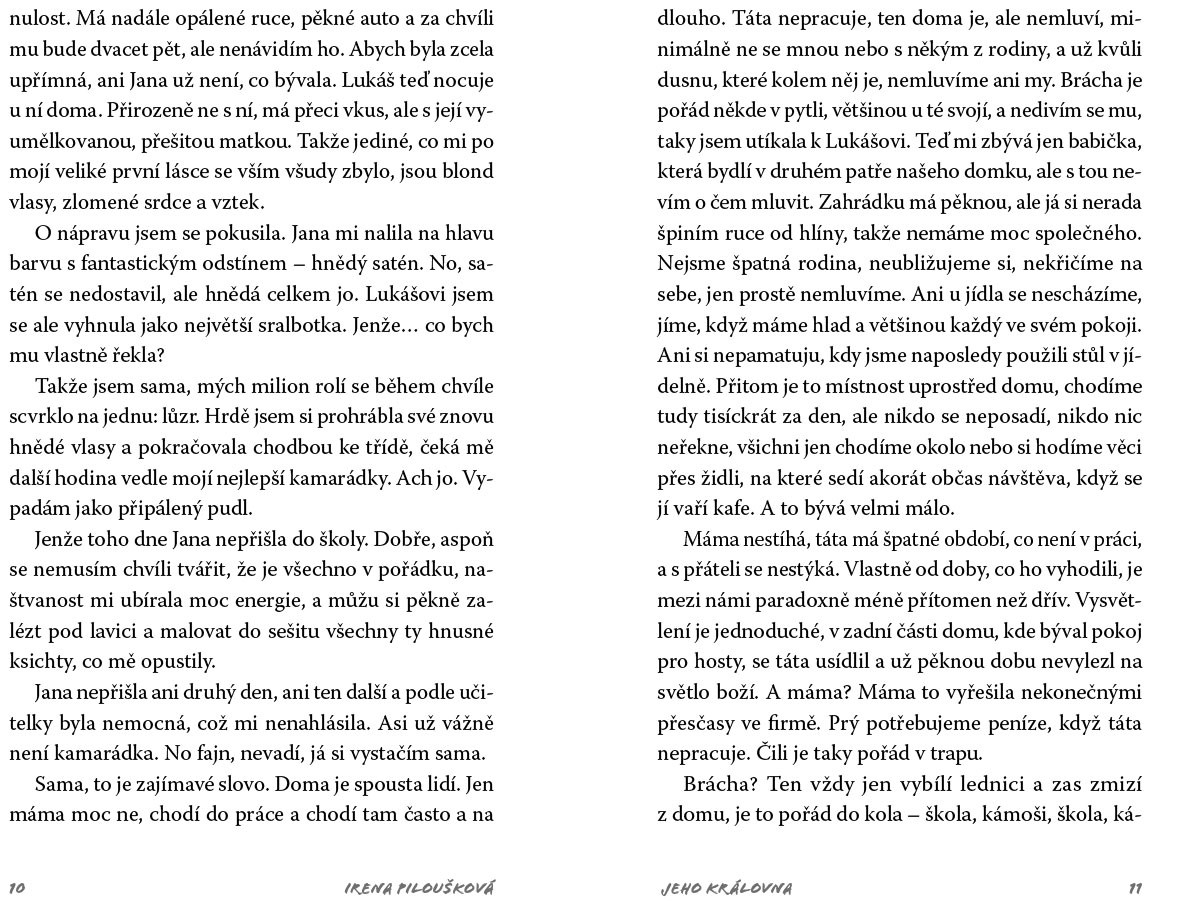 nulost. Má nadále opálené ruce, pěkné auto a za chvíli mu bude dvacet pět, ale nenávidím ho. Abych byla zcela upřímná, ani Jana už není, co bývala. Lukáš teď nocuje u ní doma. Přirozeně ne s ní, má přeci vkus, ale s její vyumělkovanou, přešitou matkou. Takže jediné, co mi po mojí veliké první lásce se vším všudy zbylo, jsou blond vlasy, zlomené srdce a vztek.

O nápravu jsem se pokusila. Jana mi nalila na hlavu barvu s fantastickým odstínem – hnědý satén. No, satén se nedostavil, ale hnědá celkem jo. Lukášovi jsem se ale vyhnula jako největší sralbotka. Jenže… co bych mu vlastně řekla?

Takže jsem sama, mých milion rolí se během chvíle scvrklo na jednu: lůzr. Hrdě jsem si prohrábla své znovu hnědé vlasy a pokračovala chodbou ke třídě, čeká mě další hodina vedle mojí nejlepší kamarádky. Ach jo. Vypadám jako připálený pudl.

Jenže toho dne Jana nepřišla do školy. Dobře, aspoň se nemusím chvíli tvářit, že je všechno v pořádku, naštvanost mi ubírala moc energie, a můžu si pěkně zalézt pod lavici a malovat do sešitu všechny ty hnusné ksichty, co mě opustily.

Jana nepřišla ani druhý den, ani ten další a podle učitelky byla nemocná, což mi nenahlásila. Asi už vážně není kamarádka. No fajn, nevadí, já si vystačím sama.

Sama, to je zajímavé slovo. Doma je spousta lidí. Jen máma moc ne, chodí do práce a chodí tam často a na

10 IRENA PILOUŠKOVÁ

dlouho. Táta nepracuje, ten doma je, ale nemluví, minimálně ne se mnou nebo s někým z rodiny, a už kvůli dusnu, které kolem něj je, nemluvíme ani my. Brácha je pořád někde v pytli, většinou u té svojí, a nedivím se mu, taky jsem utíkala k Lukášovi. Teď mi zbývá jen babička, která bydlí v druhém patře našeho domku, ale s tou nevím o čem mluvit. Zahrádku má pěknou, ale já si nerada špiním ruce od hlíny, takže nemáme moc společného. Nejsme špatná rodina, neubližujeme si, nekřičíme na sebe, jen prostě nemluvíme. Ani u jídla se nescházíme, jíme, když máme hlad a většinou každý ve svém pokoji. Ani si nepamatuju, kdy jsme naposledy použili stůl v jídelně. Přitom je to místnost uprostřed domu, chodíme tudy tisíckrát za den, ale nikdo se neposadí, nikdo nic neřekne, všichni jen chodíme okolo nebo si hodíme věci přes židli, na které sedí akorát občas návštěva, když se jí vaří kafe. A to bývá velmi málo.

Máma nestíhá, táta má špatné období, co není v práci, a s přáteli se nestýká. Vlastně od doby, co ho vyhodili, je mezi námi paradoxně méně přítomen než dřív. Vysvětlení je jednoduché, v zadní části domu, kde býval pokoj pro hosty, se táta usídlil a už pěknou dobu nevylezl na světlo boží. A máma? Máma to vyřešila nekonečnými přesčasy ve firmě. Prý potřebujeme peníze, když táta nepracuje. Čili je taky pořád v trapu.

Brácha? Ten vždy jen vybílí lednici a zas zmizí z domu, je to pořád do kola – škola, kámoši, škola, ká-

JEHO KRÁLOVNA 11